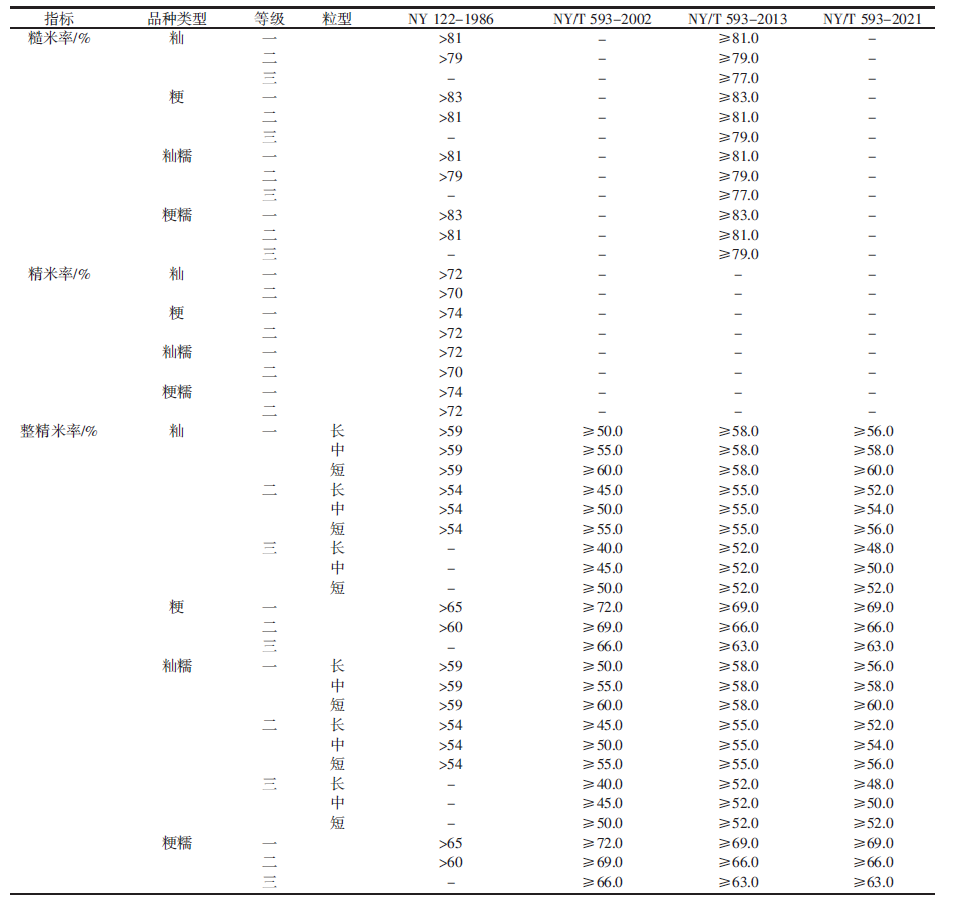 | 指标 | 品种类型 | 等级 | 粒型 | NY 122–1986 | NY/T 593–2002 | NY/T 593–2013 | NY/T 593–2021 |
|---|---|---|---|---|---|---|---|
| 糙米率/% | 籼 | 一 | | >81 | – | ≥81.0 | – |
| | | 二 | | >79 | – | ≥79.0 | – |
| | | 三 | | – | – | ≥77.0 | – |
| | 粳 | 一 | | >83 | – | ≥83.0 | – |
| | | 二 | | >81 | – | ≥81.0 | – |
| | | 三 | | – | – | ≥79.0 | – |
| | 籼糯 | 一 | | >81 | – | ≥81.0 | – |
| | | 二 | | >79 | – | ≥79.0 | – |
| | | 三 | | – | – | ≥77.0 | – |
| | 粳糯 | 一 | | >83 | – | ≥83.0 | – |
| | | 二 | | >81 | – | ≥81.0 | – |
| | | 三 | | – | – | ≥79.0 | – |
| 精米率/% | 籼 | 一 | | >72 | – | – | – |
| | | 二 | | >70 | – | – | – |
| | 粳 | 一 | | >74 | – | – | – |
| | | 二 | | >72 | – | – | – |
| | 籼糯 | 一 | | >72 | – | – | – |
| | | 二 | | >70 | – | – | – |
| | 粳糯 | 一 | | >74 | – | – | – |
| | | 二 | | >72 | – | – | – |
| 整精米率/% | 籼 | 一 | 长 | >59 | ≥50.0 | ≥58.0 | ≥56.0 |
| | | | 中 | >59 | ≥55.0 | ≥58.0 | ≥58.0 |
| | | | 短 | >59 | ≥60.0 | ≥58.0 | ≥60.0 |
| | | 二 | 长 | >54 | ≥45.0 | ≥55.0 | ≥52.0 |
| | | | 中 | >54 | ≥50.0 | ≥55.0 | ≥54.0 |
| | | | 短 | >54 | ≥55.0 | ≥55.0 | ≥56.0 |
| | | 三 | 长 | – | ≥40.0 | ≥52.0 | ≥48.0 |
| | | | 中 | – | ≥45.0 | ≥52.0 | ≥50.0 |
| | | | 短 | – | ≥50.0 | ≥52.0 | ≥52.0 |
| | 粳 | 一 | | >65 | ≥72.0 | ≥69.0 | ≥69.0 |
| | | 二 | | >60 | ≥69.0 | ≥66.0 | ≥66.0 |
| | | 三 | | – | ≥66.0 | ≥63.0 | ≥63.0 |
| | 籼糯 | 一 | 长 | >59 | ≥50.0 | ≥58.0 | ≥56.0 |
| | | | 中 | >59 | ≥55.0 | ≥58.0 | ≥58.0 |
| | | | 短 | >59 | ≥60.0 | ≥58.0 | ≥60.0 |
| | | 二 | 长 | >54 | ≥45.0 | ≥55.0 | ≥52.0 |
| | | | 中 | >54 | ≥50.0 | ≥55.0 | ≥54.0 |
| | | | 短 | >54 | ≥55.0 | ≥55.0 | ≥56.0 |
| | | 三 | 长 | – | ≥40.0 | ≥52.0 | ≥48.0 |
| | | | 中 | – | ≥45.0 | ≥52.0 | ≥50.0 |
| | | | 短 | – | ≥50.0 | ≥52.0 | ≥52.0 |
| | 粳糯 | 一 | | >65 | ≥72.0 | ≥69.0 | ≥69.0 |
| | | 二 | | >60 | ≥69.0 | ≥66.0 | ≥66.0 |
| | | 三 | | – | ≥66.0 | ≥63.0 | ≥63.0 |